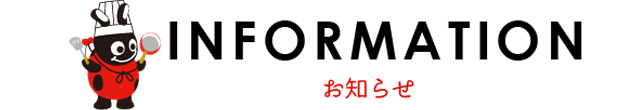 INFORMATION
お知らせ